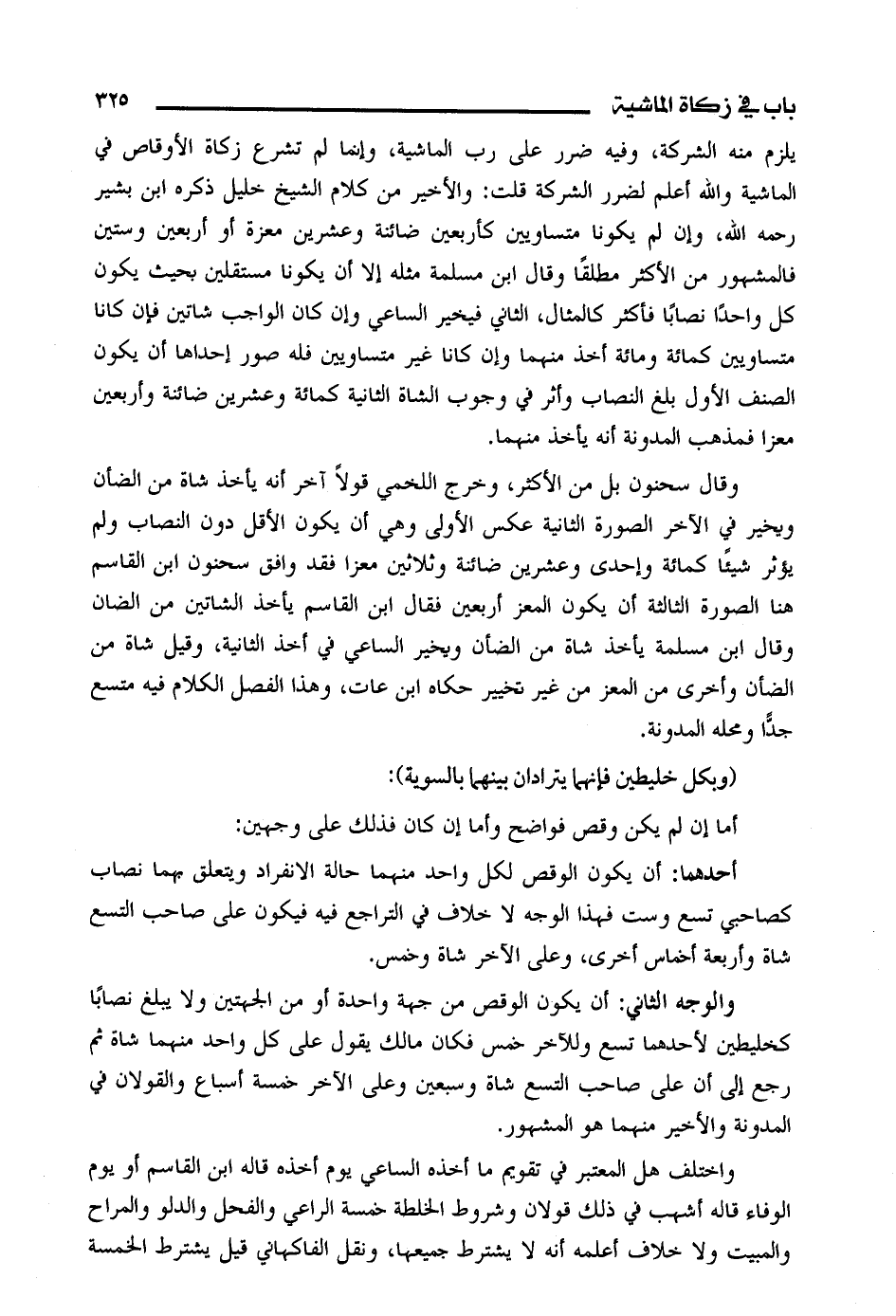 باب في زكاة الماشية ٣٢٥

يلزم منه الشركة، وفيه ضرر على رب الماشية، وإنما لم تشرع زكاة الأوقاص في الماشية والله أعلم لضرر الشركة قلت: والأخير من كلام الشيخ خليل ذكره ابن بشير رحمه الله، وإن لم يكونا متساويين كأربعين ضائنة وعشرين معزة أو أربعين وستين فالمشهور من الأكثر مطلقًا وقال ابن مسلمة مثله إلا أن يكونا مستقلين بحيث يكون كل واحدًا نصابًا فأكثر كالمثال، الثاني فيخير الساعي وإن كان الواجب شاتين فإن كانا متساويين كمائة ومائة أخذ منهما وإن كانا غير متساويين فله صور إحداها أن يكون الصنف الأول بلغ النصاب وأثر في وجوب الشاة الثانية كمائة وعشرين ضائنة وأربعين معزا فمذهب المدونة أنه يأخذ منهما.

وقال سحنون بل من الأكثر، وخرج اللخمي قولاً آخر أنه يأخذ شاة من الضأن ويخير في الآخر الصورة الثانية عكس الأولى وهي أن يكون الأقل دون النصاب ولم يؤثر شيئًا كمائة وإحدى وعشرين ضائنة وثلاثين معزا فقد وافق سحنون ابن القاسم هنا الصورة الثالثة أن يكون المعز أربعين فقال ابن القاسم يأخذ الشاتين من الضان وقال ابن مسلمة يأخذ شاة من الضأن ويخير الساعي في أخذ الثانية، وقيل شاة من الضأن وأخرى من المعز من غير تخيير حكاه ابن عات، وهذا الفصل الكلام فيه متسع جدًّا ومحله المدونة.

(وبكل خليطين فإنهما يترادان بينهما بالسوية):

أما إن لم يكن وقص فواضح وأما إن كان فذلك على وجهين:

أحدهما: أن يكون الوقص لكل واحد منهما حالة الانفراد ويتعلق بهما نصاب كصاحبي تسع وست فهذا الوجه لا خلاف في التراجع فيه فيكون على صاحب التسع شاة وأربعة أخماس أخرى، وعلى الآخر شاة وخمس.

والوجه الثاني: أن يكون الوقص من جهة واحدة أو من الجهتين ولا يبلغ نصابًا كخليطين لأحدهما تسع وللآخر خمس فكان مالك يقول على كل واحد منهما شاة ثم رجع إلى أن على صاحب التسع شاة وسبعين وعلى الآخر خمسة أسباع والقولان في المدونة والأخير منهما هو المشهور.

واختلف هل المعتبر في تقويم ما أخذه الساعي يوم أخذه قاله ابن القاسم أو يوم الوفاء قاله أشهب في ذلك قولان وشروط الخلطة خمسة الراعي والفحل والدلو والمراح والمبيت ولا خلاف أعلمه أنه لا يشترط جميعها، ونقل الفاكهاني قيل يشترط الخمسة